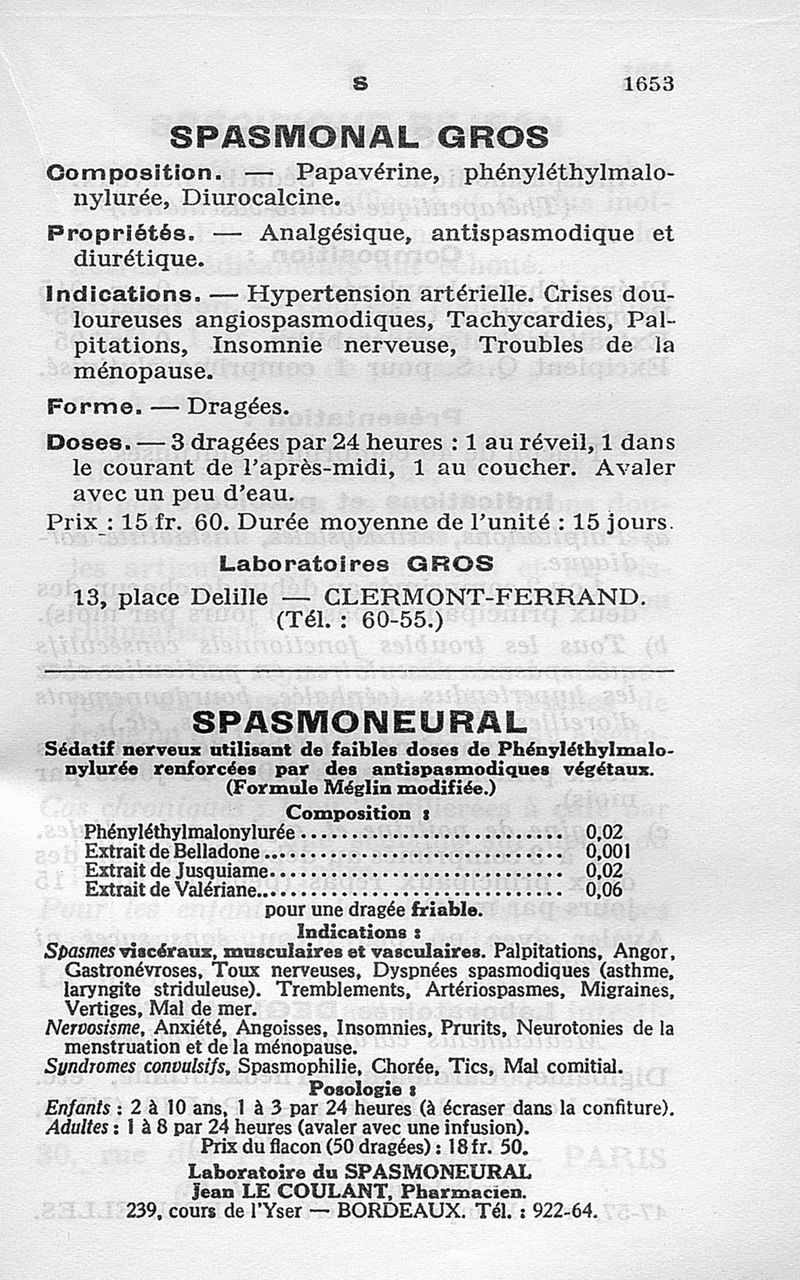 S 1653

SPASMONAL GROS

Composition. — Papavérine, phényléthylmalonylurée, Diurocalcine.

Propriétés. — Analgésique, antispasmodique et diurétique.

Indications. — Hypertension artérielle. Crises douloureuses angiospasmodiques, Tachycardies, Palpitations, Insomnie nerveuse, Troubles de la ménopause.

Forme. — Dragées.

Doses. — 3 dragées par 24 heures : 1 au réveil, 1 dans le courant de l'après-midi, 1 au coucher. Avaler avec un peu d'eau.

Prix : 15 fr. 60. Durée moyenne de l'unité : 15 jours.

Laboratoires GROS
13, place Delille — CLERMONT-FERRAND.
(Tél. : 60-55.)

SPASMONEURAL

Sédatif nerveux utilisant de faibles doses de Phényléthylmalonylurée renforcées par des antispasmodiques végétaux.
(Formule Méglin modifiée.)

Composition :

| | |
|---|---|
| Phényléthylmalonylurée | 0,02 |
| Extrait de Belladone | 0,001 |
| Extrait de Jusquiame | 0,02 |
| Extrait de Valériane | 0,06 |

pour une dragée friable.

Indications :

Spasmes viscéraux, musculaires et vasculaires. Palpitations, Angor, Gastronévroses, Toux nerveuses, Dyspnées spasmodiques (asthme, laryngite striduleuse). Tremblements, Artériospasmes, Migraines, Vertiges, Mal de mer.

Nervosisme, Anxiété, Angoisses, Insomnies, Prurits, Neurotonies de la menstruation et de la ménopause.

Syndromes convulsifs, Spasmophilie, Chorée, Tics, Mal comitial.

Posologie :

Enfants : 2 à 10 ans, 1 à 3 par 24 heures (à écraser dans la confiture).
Adultes : 1 à 8 par 24 heures (avaler avec une infusion).

Prix du flacon (50 dragées) : 18 fr. 50.

Laboratoire du SPASMONEURAL
Jean LE COULANT, Pharmacien.
239, cours de l'Yser — BORDEAUX. Tél. : 922-64.